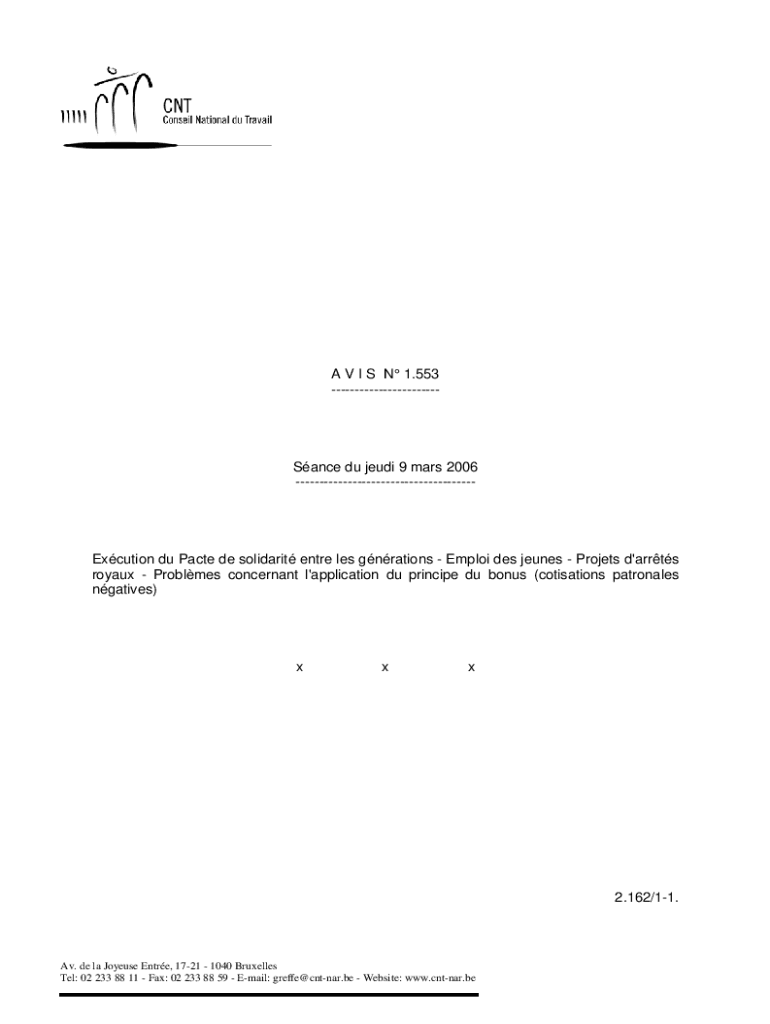 CNT
Conseil National du Travail

A V I S N° 1.553
-----------------------

Séance du jeudi 9 mars 2006
--------------------------------------

Exécution du Pacte de solidarité entre les générations - Emploi des jeunes - Projets d'arrêtés royaux - Problèmes concernant l'application du principe du bonus (cotisations patronales négatives)

x x x

2.162/1-1.

Av. de la Joyeuse Entrée, 17-21 - 1040 Bruxelles
Tel: 02 233 88 11 - Fax: 02 233 88 59 - E-mail: greffe@cnt-nar.be - Website: www.cnt-nar.be